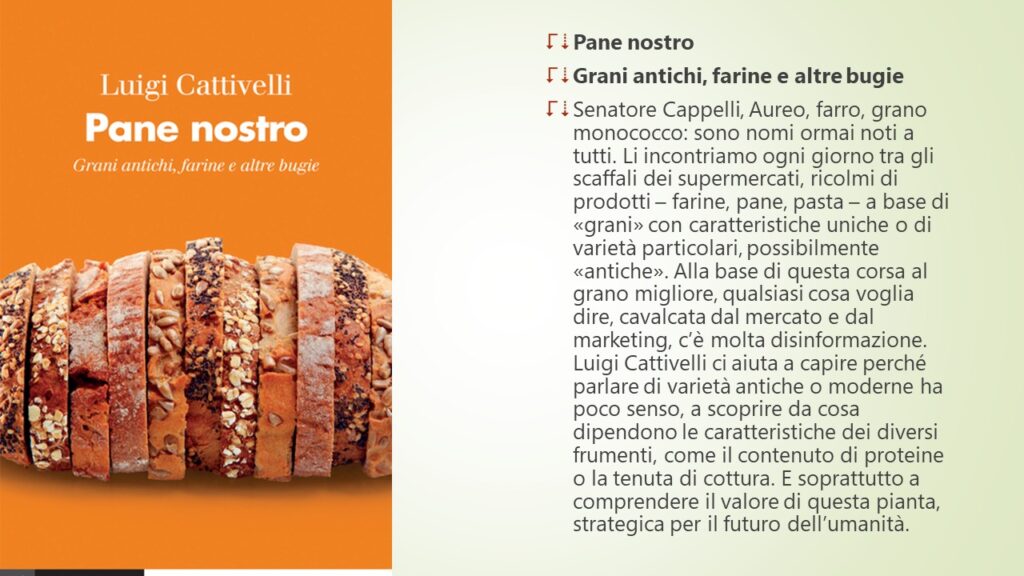 Luigi Cattivelli

Pane nostro

Grani antichi, farine e altre bugie

Pane nostro

Grani antichi, farine e altre bugie

Senatore Cappelli, Aureo, farro, grano monococco: sono nomi ormai noti a tutti. Li incontriamo ogni giorno tra gli scaffali dei supermercati, ricolmi di prodotti – farine, pane, pasta – a base di «grani» con caratteristiche uniche o di varietà particolari, possibilmente «antiche». Alla base di questa corsa al grano migliore, qualsiasi cosa voglia dire, cavalcata dal mercato e dal marketing, c'è molta disinformazione. Luigi Cattivelli ci aiuta a capire perché parlare di varietà antiche o moderne ha poco senso, a scoprire da cosa dipendono le caratteristiche dei diversi frumenti, come il contenuto di proteine o la tenuta di cottura. E soprattutto a comprendere il valore di questa pianta, strategica per il futuro dell'umanità.